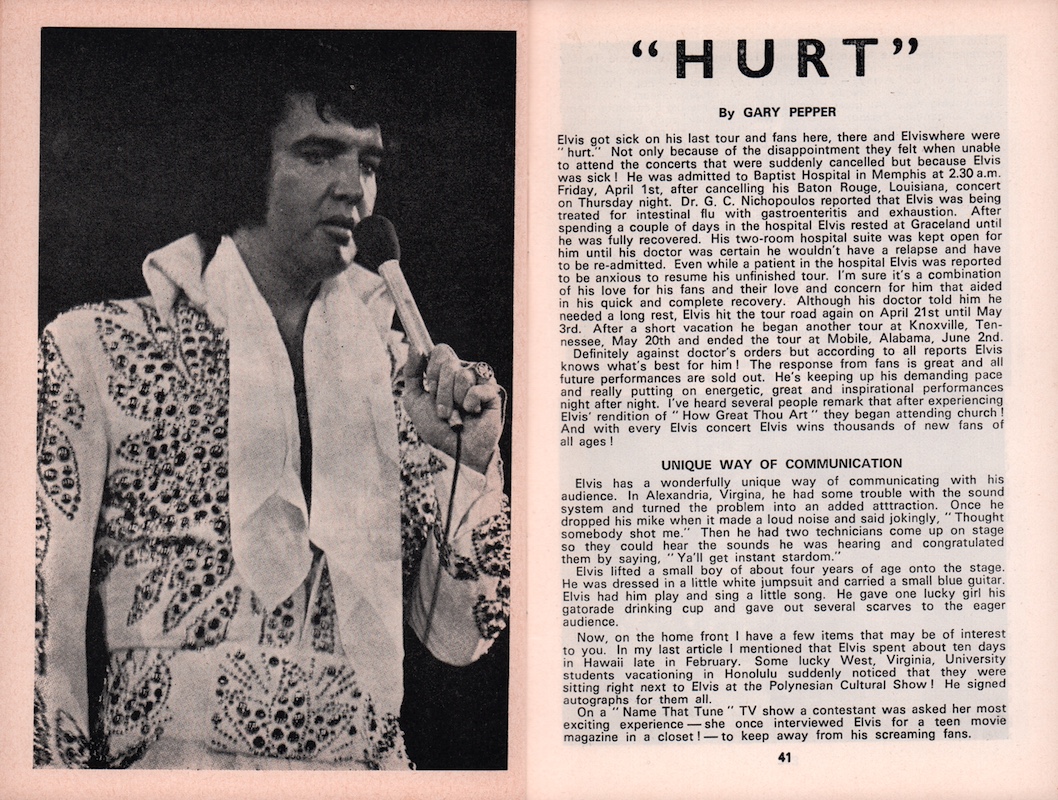 "HURT"

By GARY PEPPER

Elvis got sick on his last tour and fans here, there and Elviswhere were "hurt." Not only because of the disappointment they felt when unable to attend the concerts that were suddenly cancelled but because Elvis was sick! He was admitted to Baptist Hospital in Memphis at 2.30 a.m. Friday, April 1st, after cancelling his Baton Rouge, Louisiana, concert on Thursday night. Dr. G. C. Nichopoulos reported that Elvis was being treated for intestinal flu with gastroenteritis and exhaustion. After spending a couple of days in the hospital Elvis rested at Graceland until he was fully recovered. His two-room hospital suite was kept open for him until his doctor was certain he wouldn't have a relapse and have to be re-admitted. Even while a patient in the hospital Elvis was reported to be anxious to resume his unfinished tour. I'm sure it's a combination of his love for his fans and their love and concern for him that aided in his quick and complete recovery. Although his doctor told him he needed a long rest, Elvis hit the tour road again on April 21st until May 3rd. After a short vacation he began another tour at Knoxville, Tennessee, May 20th and ended the tour at Mobile, Alabama, June 2nd.

Definitely against doctor's orders but according to all reports Elvis knows what's best for him! The response from fans is great and all future performances are sold out. He's keeping up his demanding pace and really putting on energetic, great and inspirational performances night after night. I've heard several people remark that after experiencing Elvis' rendition of "How Great Thou Art" they began attending church! And with every Elvis concert Elvis wins thousands of new fans of all ages!

UNIQUE WAY OF COMMUNICATION

Elvis has a wonderfully unique way of communicating with his audience. In Alexandria, Virgina, he had some trouble with the sound system and turned the problem into an added atttraction. Once he dropped his mike when it made a loud noise and said jokingly, "Thought somebody shot me." Then he had two technicians come up on stage so they could hear the sounds he was hearing and congratulated them by saying, "Ya'll get instant stardom."

Elvis lifted a small boy of about four years of age onto the stage. He was dressed in a little white jumpsuit and carried a small blue guitar. Elvis had him play and sing a little song. He gave one lucky girl his gatorade drinking cup and gave out several scarves to the eager audience.

Now, on the home front I have a few items that may be of interest to you. In my last article I mentioned that Elvis spent about ten days in Hawaii late in February. Some lucky West, Virginia, University students vacationing in Honolulu suddenly noticed that they were sitting right next to Elvis at the Polynesian Cultural Show! He signed autographs for them all.

On a "Name That Tune" TV show a contestant was asked her most exciting experience — she once interviewed Elvis for a teen movie magazine in a closet! — to keep away from his screaming fans.

41